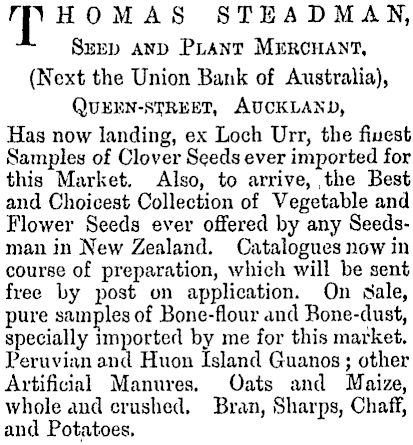 THOMAS STEADMAN,
SEED AND PLANT MERCHANT.
(Next the Union Bank of Australia),
QUEEN-STREET, AUCKLAND,

Has now landing, ex Loch Urr, the finest Samples of Clover Seeds ever imported for this Market. Also, to arrive, the Best and Choicest Collection of Vegetable and Flower Seeds ever offered by any Seedsman in New Zealand. Catalogues now in course of preparation, which will be sent free by post on application. On Sale, pure samples of Bone-flour and Bone-dust, specially imported by me for this market. Peruvian and Huon Island Guanos; other Artificial Manures. Oats and Maize, whole and crushed. Bran, Sharps, Chaff, and Potatoes.